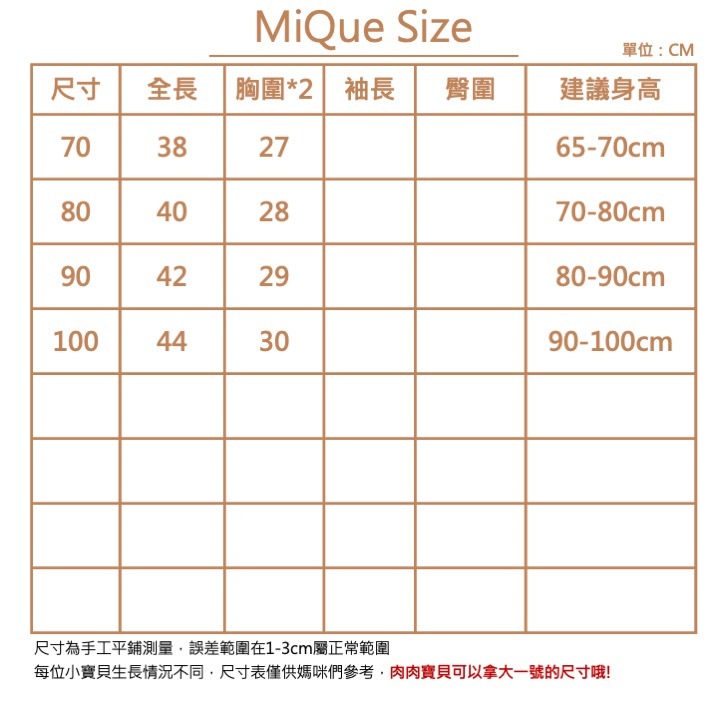 MiQue Size

單位：CM

| 尺寸 | 全長 | 胸圍*2 | 袖長 | 臀圍 | 建議身高 |
|---|---|---|---|---|---|
| 70 | 38 | 27 | | | 65-70cm |
| 80 | 40 | 28 | | | 70-80cm |
| 90 | 42 | 29 | | | 80-90cm |
| 100 | 44 | 30 | | | 90-100cm |
| | | | | | |
| | | | | | |
| | | | | | |
| | | | | | |

尺寸為手工平鋪測量，誤差範圍在1-3cm屬正常範圍
每位小寶貝生長情況不同，尺寸表僅供媽咪們參考，肉肉寶貝可以拿大一號的尺寸哦!